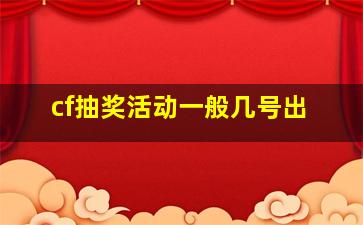 cf抽奖活动一般几号出